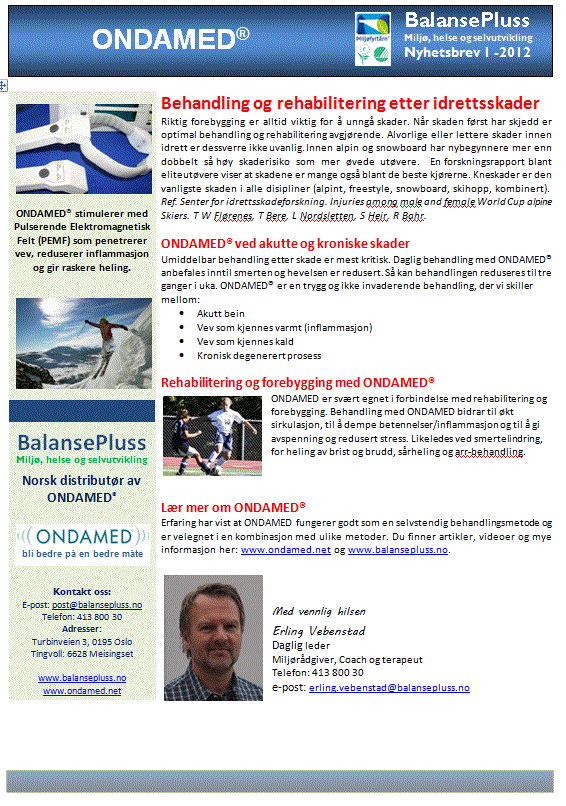 ONDAMED®

Miljøfyrtårn

BalansePluss
Miljø, helse og selvutvikling
Nyhetsbrev 1 -2012

ONDAMED® stimulerer med Pulserende Elektromagnetisk Felt (PEMF) som penetrerer vev, reduserer inflammasjon og gir raskere heling.

BalansePluss
Miljø, helse og selvutvikling
Norsk distributør av ONDAMED®

ONDAMED
bli bedre på en bedre måte

Kontakt oss:
E-post: post@balansepluss.no
Telefon: 413 800 30
Adresser:
Turbinveien 3, 0195 Oslo
Tingvoll: 6628 Meisingset

www.balansepluss.no
www.ondamed.net

Behandling og rehabilitering etter idrettsskader

Riktig forebygging er alltid viktig for å unngå skader. Når skaden først har skjedd er optimal behandling og rehabilitering avgjørende. Alvorlige eller lettere skader innen idrett er dessverre ikke uvanlig. Innen alpin og snowboard har nybegynnere mer enn dobbelt så høy skaderisiko som mer øvede utøvere. En forskningsrapport blant eliteutøvere viser at skadene er mange også blant de beste kjørerne. Kneskader er den vanligste skaden i alle disipliner (alpint, freestyle, snowboard, skihopp, kombinert). Ref. Senter for idrettsskadeforskning. Injuries among male and female World Cup alpine Skiers. T W Flørenes, T Bere, L Nordsletten, S Heir, R Bahr.

ONDAMED® ved akutte og kroniske skader

Umiddelbar behandling etter skade er mest kritisk. Daglig behandling med ONDAMED® anbefales inntil smerten og hevelsen er redusert. Så kan behandlingen reduseres til tre ganger i uka. ONDAMED® er en trygg og ikke invaderende behandling, der vi skiller mellom:
• Akutt bein
• Vev som kjennes varmt (inflammasjon)
• Vev som kjennes kald
• Kronisk degenerert prosess

Rehabilitering og forebygging med ONDAMED®

ONDAMED er svært egnet i forbindelse med rehabilitering og forebygging. Behandling med ONDAMED bidrar til økt sirkulasjon, til å dempe betennelser/inflammasjon og til å gi avspenning og redusert stress. Likeledes ved smertelindring, for heling av brist og brudd, sårheling og arr-behandling.

Lær mer om ONDAMED®

Erfaring har vist at ONDAMED fungerer godt som en selvstendig behandlingsmetode og er velegnet i en kombinasjon med ulike metoder. Du finner artikler, videoer og mye informasjon her: www.ondamed.net og www.balansepluss.no.

Med vennlig hilsen
Erling Vebenstad
Daglig leder
Miljørådgiver, Coach og terapeut
Telefon: 413 800 30
e-post: erling.vebenstad@balansepluss.no